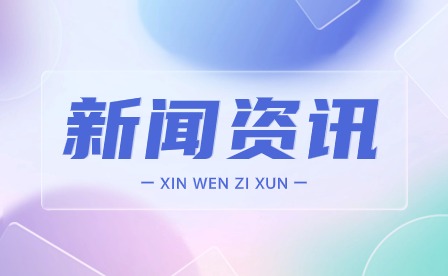 新闻资讯

— XIN WEN ZI XUN —